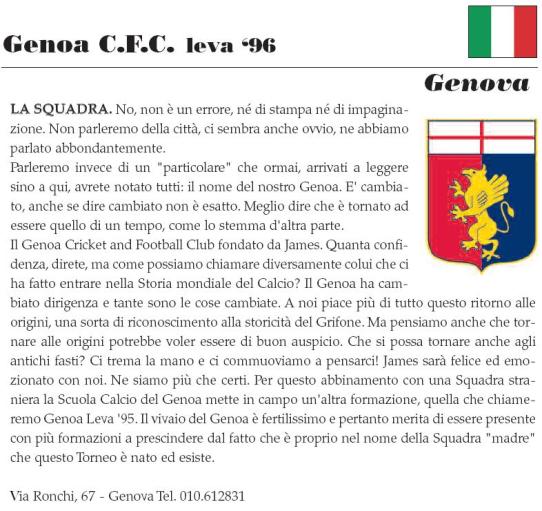 Genoa C.F.C. leva '96

Genova

LA SQUADRA. No, non è un errore, né di stampa né di impaginazione. Non parleremo della città, ci sembra anche ovvio, ne abbiamo parlato abbondantemente.
Parleremo invece di un "particolare" che ormai, arrivati a leggere sino a qui, avrete notato tutti: il nome del nostro Genoa. E' cambiato, anche se dire cambiato non è esatto. Meglio dire che è tornato ad essere quello di un tempo, come lo stemma d'altra parte.
Il Genoa Cricket and Football Club fondato da James. Quanta confidenza, direte, ma come possiamo chiamare diversamente colui che ci ha fatto entrare nella Storia mondiale del Calcio? Il Genoa ha cambiato dirigenza e tante sono le cose cambiate. A noi piace più di tutto questo ritorno alle origini, una sorta di riconoscimento alla storicità del Grifone. Ma pensiamo anche che tornare alle origini potrebbe voler essere di buon auspicio. Che si possa tornare anche agli antichi fasti? Ci trema la mano e ci commuoviamo a pensarci! James sarà felice ed emozionato con noi. Ne siamo più che certi. Per questo abbinamento con una Squadra straniera la Scuola Calcio del Genoa mette in campo un'altra formazione, quella che chiameremo Genoa Leva '95. Il vivaio del Genoa è fertilissimo e pertanto merita di essere presente con più formazioni a prescindere dal fatto che è proprio nel nome della Squadra "madre" che questo Torneo è nato ed esiste.

Via Ronchi, 67 - Genova Tel. 010.612831